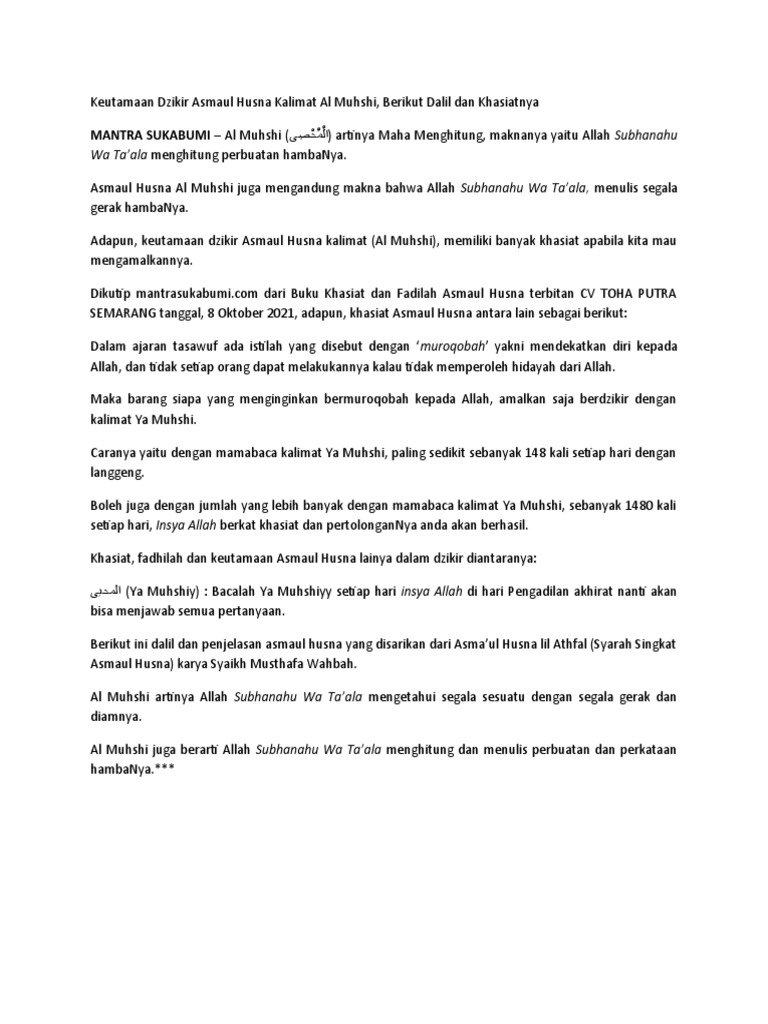 Keutamaan Dzikir Asmaul Husna Kalimat Al Muhshi, Berikut Dalil dan Khasiatnya

MANTRA SUKABUMI – Al Muhshi (اَلْمُحْصِى) artinya Maha Menghitung, maknanya yaitu Allah Subhanahu Wa Ta'ala menghitung perbuatan hambaNya.

Asmaul Husna Al Muhshi juga mengandung makna bahwa Allah Subhanahu Wa Ta'ala, menulis segala gerak hambaNya.

Adapun, keutamaan dzikir Asmaul Husna kalimat (Al Muhshi), memiliki banyak khasiat apabila kita mau mengamalkannya.

Dikutip mantrasukabumi.com dari Buku Khasiat dan Fadilah Asmaul Husna terbitan CV TOHA PUTRA SEMARANG tanggal, 8 Oktober 2021, adapun, khasiat Asmaul Husna antara lain sebagai berikut:

Dalam ajaran tasawuf ada istilah yang disebut dengan 'muroqobah' yakni mendekatkan diri kepada Allah, dan tidak setiap orang dapat melakukannya kalau tidak memperoleh hidayah dari Allah.

Maka barang siapa yang menginginkan bermuroqobah kepada Allah, amalkan saja berdzikir dengan kalimat Ya Muhshi.

Caranya yaitu dengan mamabaca kalimat Ya Muhshi, paling sedikit sebanyak 148 kali setiap hari dengan langgeng.

Boleh juga dengan jumlah yang lebih banyak dengan mamabaca kalimat Ya Muhshi, sebanyak 1480 kali setiap hari, Insya Allah berkat khasiat dan pertolonganNya anda akan berhasil.

Khasiat, fadhilah dan keutamaan Asmaul Husna lainya dalam dzikir diantaranya:

المحصى (Ya Muhshiy) : Bacalah Ya Muhshiyy setiap hari insya Allah di hari Pengadilan akhirat nanti akan bisa menjawab semua pertanyaan.

Berikut ini dalil dan penjelasan asmaul husna yang disarikan dari Asma'ul Husna lil Athfal (Syarah Singkat Asmaul Husna) karya Syaikh Musthafa Wahbah.

Al Muhshi artinya Allah Subhanahu Wa Ta'ala mengetahui segala sesuatu dengan segala gerak dan diamnya.

Al Muhshi juga berarti Allah Subhanahu Wa Ta'ala menghitung dan menulis perbuatan dan perkataan hambaNya.***